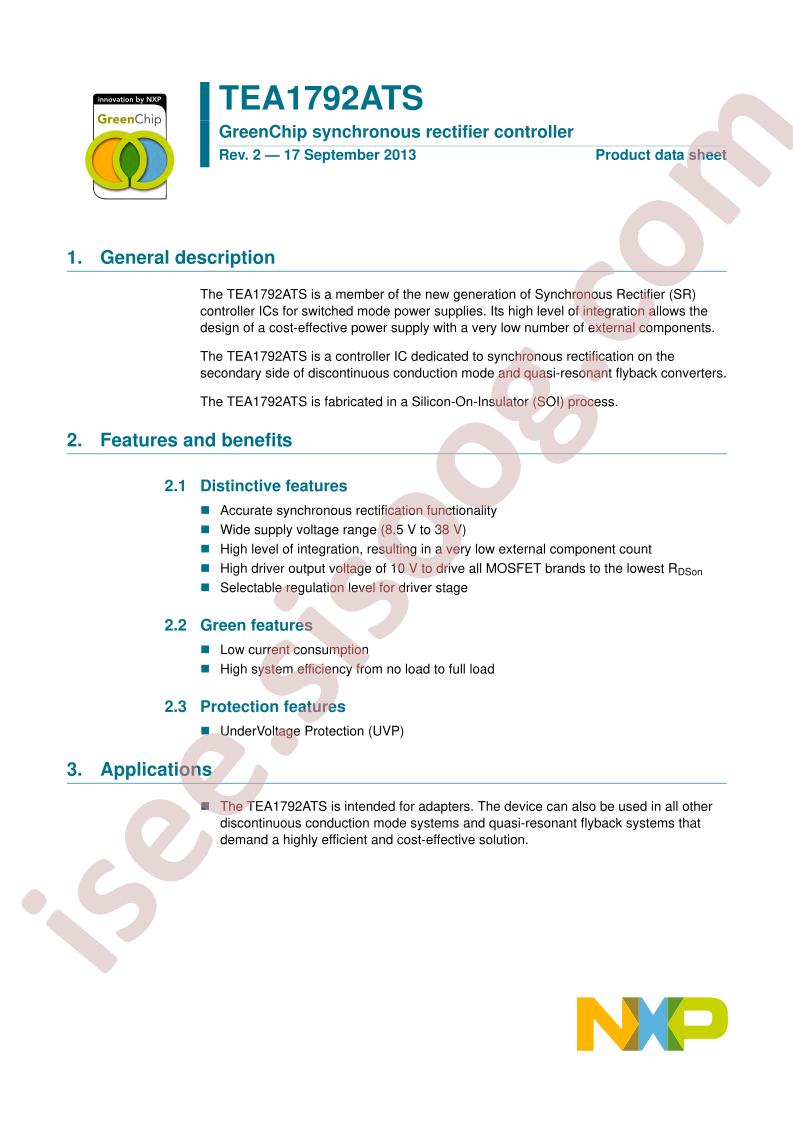 innovation by NXP
GreenChip

TEA1792ATS
GreenChip synchronous rectifier controller
Rev. 2 — 17 September 2013
Product data sheet

1. General description

The TEA1792ATS is a member of the new generation of Synchronous Rectifier (SR) controller ICs for switched mode power supplies. Its high level of integration allows the design of a cost-effective power supply with a very low number of external components.

The TEA1792ATS is a controller IC dedicated to synchronous rectification on the secondary side of discontinuous conduction mode and quasi-resonant flyback converters.

The TEA1792ATS is fabricated in a Silicon-On-Insulator (SOI) process.

2. Features and benefits

2.1 Distinctive features

■ Accurate synchronous rectification functionality
■ Wide supply voltage range (8.5 V to 38 V)
■ High level of integration, resulting in a very low external component count
■ High driver output voltage of 10 V to drive all MOSFET brands to the lowest $R_{DSon}$
■ Selectable regulation level for driver stage

2.2 Green features

■ Low current consumption
■ High system efficiency from no load to full load

2.3 Protection features

■ UnderVoltage Protection (UVP)

3. Applications

■ The TEA1792ATS is intended for adapters. The device can also be used in all other discontinuous conduction mode systems and quasi-resonant flyback systems that demand a highly efficient and cost-effective solution.

isee.sisoog.com

NXP